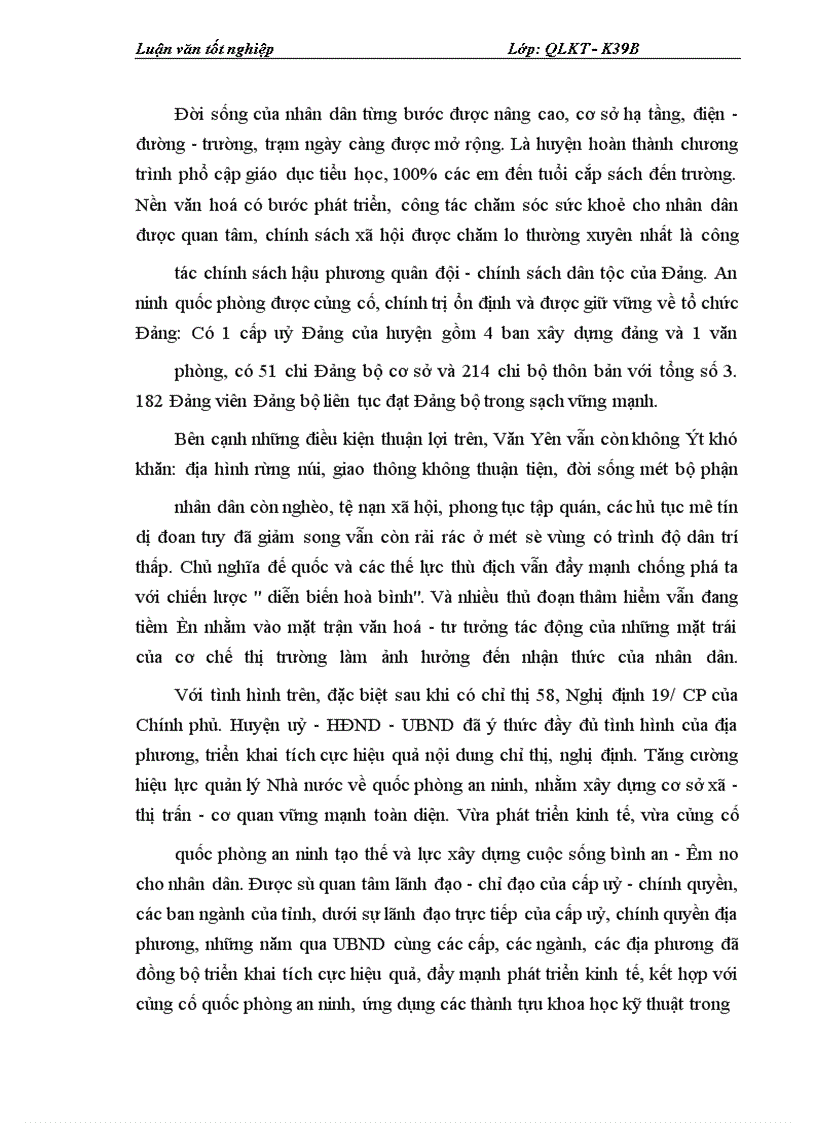 Luận văn tốt nghiệp Lớp: QLKT - K39B

Đời sống của nhân dân từng bước được nâng cao, cơ sở hạ tầng, điện - đường - trường, trạm ngày càng được mở rộng. Là huyện hoàn thành chương trình phổ cập giáo dục tiểu học, 100% các em đến tuổi cắp sách đến trường. Nền văn hoá có bước phát triển, công tác chăm sóc sức khoẻ cho nhân dân được quan tâm, chính sách xã hội được chăm lo thường xuyên nhất là công tác chính sách hậu phương quân đội - chính sách dân tộc của Đảng. An ninh quốc phòng được củng cố, chính trị ổn định và được giữ vững về tổ chức Đảng: Có 1 cấp uỷ Đảng của huyện gồm 4 ban xây dựng đảng và 1 văn phòng, có 51 chi Đảng bộ cơ sở và 214 chi bộ thôn bản với tổng số 3. 182 Đảng viên Đảng bộ liên tục đạt Đảng bộ trong sạch vững mạnh.

Bên cạnh những điều kiện thuận lợi trên, Văn Yên vẫn còn không Ýt khó khăn: địa hình rừng núi, giao thông không thuận tiện, đời sống mét bộ phận nhân dân còn nghèo, tệ nạn xã hội, phong tục tập quán, các hủ tục mê tín dị đoan tuy đã giảm song vẫn còn rải rác ở mét sè vùng có trình độ dân trí thấp. Chủ nghĩa đế quốc và các thế lực thù địch vẫn đẩy mạnh chống phá ta với chiến lược " diễn biến hoà bình". Và nhiều thủ đoạn thâm hiểm vẫn đang tiềm Èn nhằm vào mặt trận văn hoá - tư tưởng tác động của những mặt trái của cơ chế thị trường làm ảnh hưởng đến nhận thức của nhân dân.

Với tình hình trên, đặc biệt sau khi có chỉ thị 58, Nghị định 19/ CP của Chính phủ. Huyện uỷ - HĐND - UBND đã ý thức đầy đủ tình hình của địa phương, triển khai tích cực hiệu quả nội dung chỉ thị, nghị định. Tăng cường hiệu lực quản lý Nhà nước về quốc phòng an ninh, nhằm xây dựng cơ sở xã - thị trấn - cơ quan vững mạnh toàn diện. Vừa phát triển kinh tế, vừa củng cố quốc phòng an ninh tạo thế và lực xây dựng cuộc sống bình an - Êm no cho nhân dân. Được sù quan tâm lãnh đạo - chỉ đạo của cấp uỷ - chính quyền, các ban ngành của tỉnh, dưới sự lãnh đạo trực tiếp của cấp uỷ, chính quyền địa phương, những năm qua UBND cùng các cấp, các ngành, các địa phương đã đồng bộ triển khai tích cực hiệu quả, đẩy mạnh phát triển kinh tế, kết hợp với củng cố quốc phòng an ninh, ứng dụng các thành tựu khoa học kỹ thuật trong